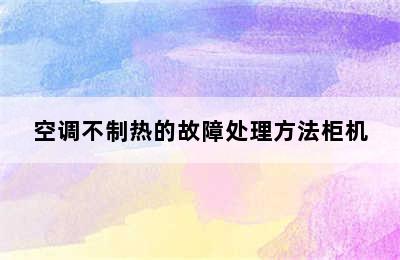 空调不制热的故障处理方法柜机